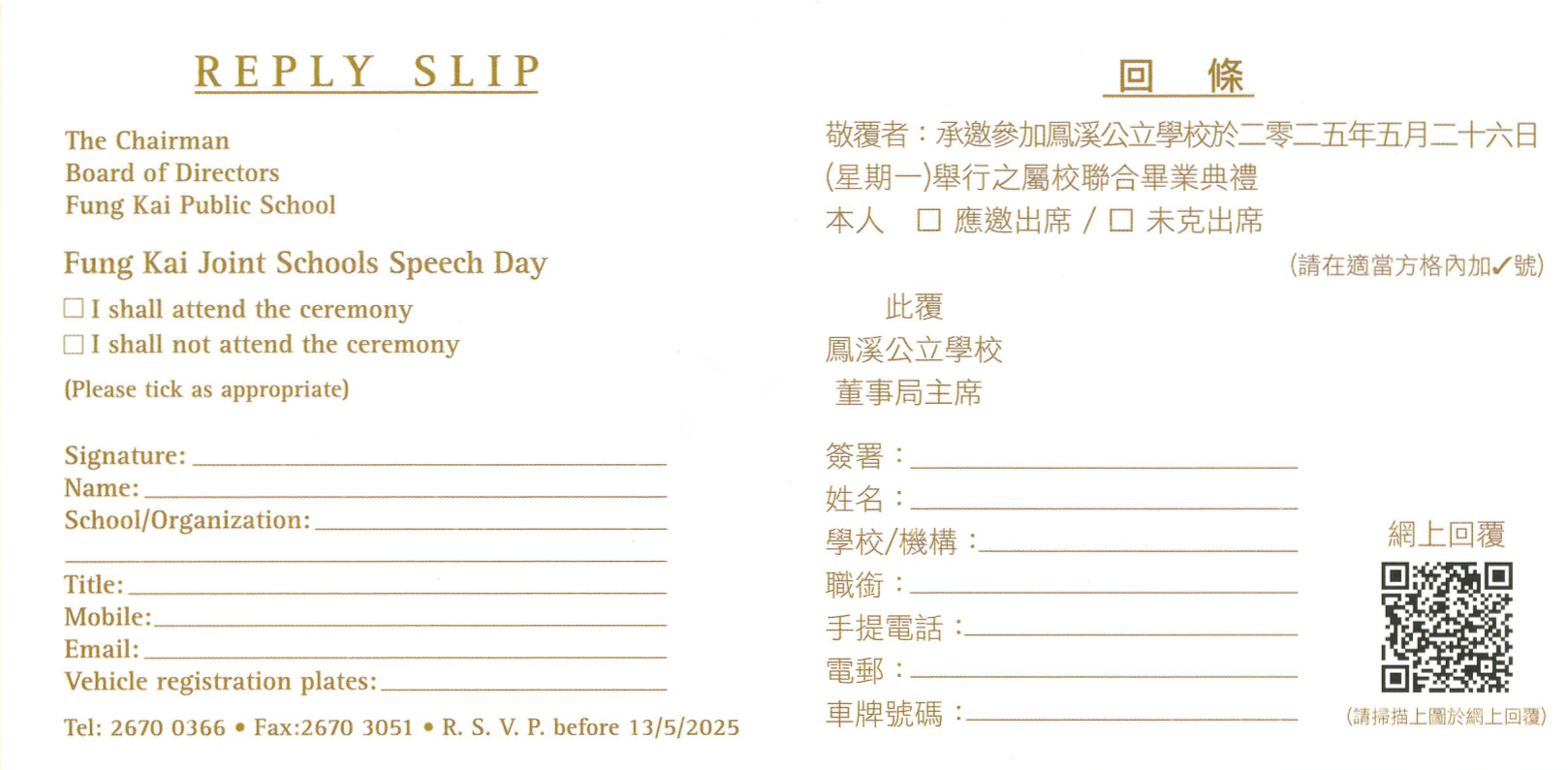 REPLY SLIP

The Chairman
Board of Directors
Fung Kai Public School

Fung Kai Joint Schools Speech Day

☐ I shall attend the ceremony
☐ I shall not attend the ceremony

(Please tick as appropriate)

Signature: ____
Name: ____
School/Organization: ____
____
Title: ____
Mobile: ____
Email: ____
Vehicle registration plates: ____

Tel: 2670 0366 • Fax:2670 3051 • R. S. V. P. before 13/5/2025

回 條

敬覆者：承邀參加鳳溪公立學校於二零二五年五月二十六日(星期一)舉行之屬校聯合畢業典禮

本人 ☐ 應邀出席 / ☐ 未克出席

(請在適當方格內加✓號)

此覆
鳳溪公立學校
董事局主席

簽署：____
姓名：____
學校/機構：____
職銜：____
手提電話：____
電郵：____
車牌號碼：____

網上回覆

(請掃描上圖於網上回覆)